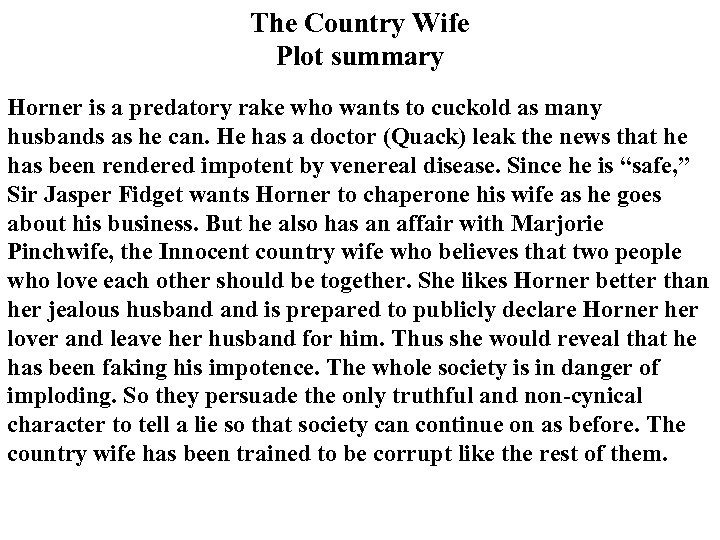 The Country Wife
Plot summary

Horner is a predatory rake who wants to cuckold as many husbands as he can. He has a doctor (Quack) leak the news that he has been rendered impotent by venereal disease. Since he is "safe," Sir Jasper Fidget wants Horner to chaperone his wife as he goes about his business. But he also has an affair with Marjorie Pinchwife, the Innocent country wife who believes that two people who love each other should be together. She likes Horner better than her jealous husband and is prepared to publicly declare Horner her lover and leave her husband for him. Thus she would reveal that he has been faking his impotence. The whole society is in danger of imploding. So they persuade the only truthful and non-cynical character to tell a lie so that society can continue on as before. The country wife has been trained to be corrupt like the rest of them.